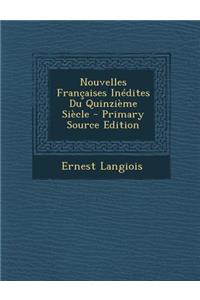 Nouvelles Françaises Inédites Du Quinzième Siècle - Primary Source Edition

Ernest Langiois